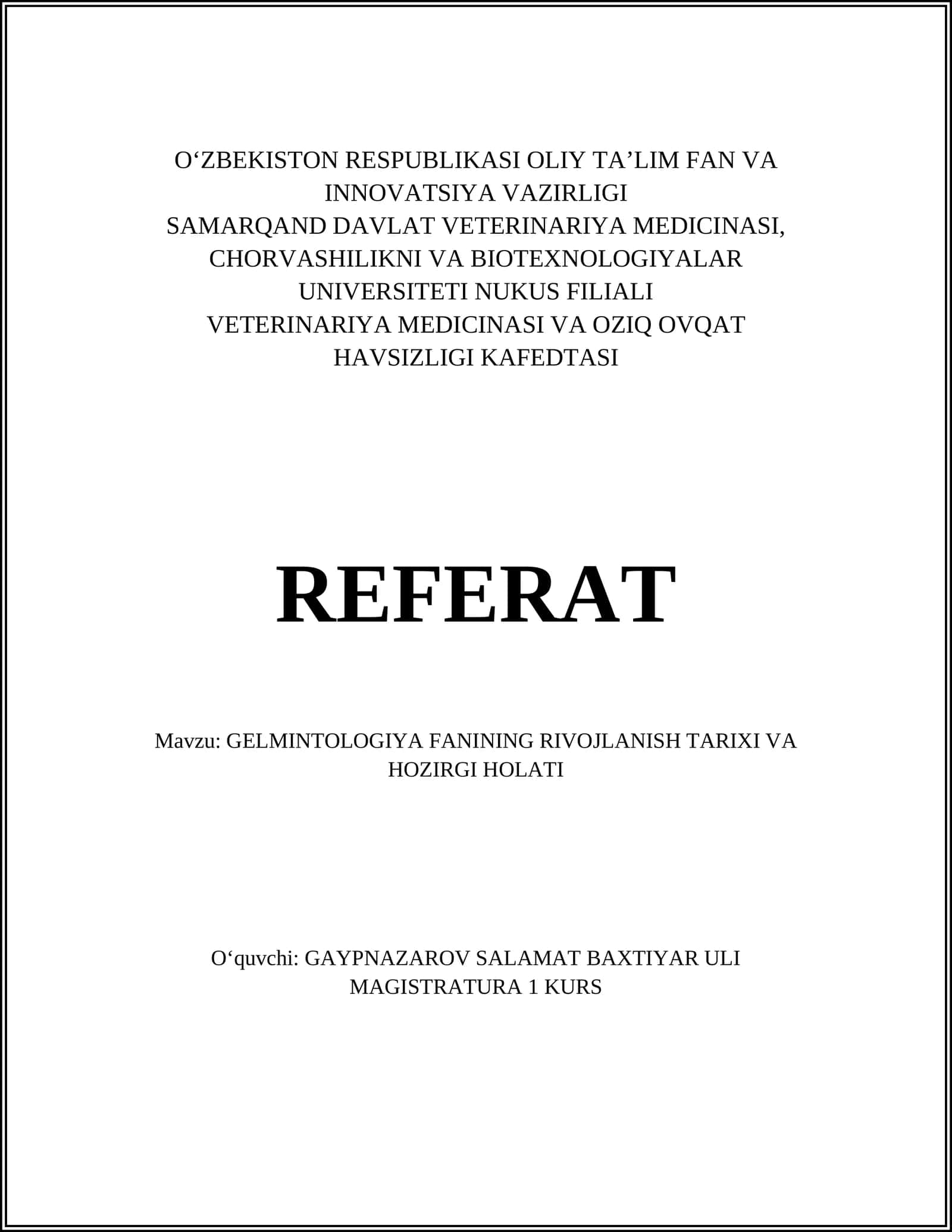 O‘ZBEKISTON RESPUBLIKASI OLIY TA’LIM FAN VA INNOVATSIYA VAZIRLIGI
SAMARQAND DAVLAT VETERINARIYA MEDICINASI, CHORVASHILIKNI VA BIOTEXNOLOGIYALAR UNIVERSITETI NUKUS FILIALI
VETERINARIYA MEDICINASI VA OZIQ OVQAT HAVSIZLIGI KAFEDTASI

REFERAT

Mavzu: GELMINTOLOGIYA FANINING RIVOJLANISH TARIXI VA HOZIRGI HOLATI

O‘quvchi: GAYPNAZAROV SALAMAT BAXTIYAR ULI
MAGISTRATURA 1 KURS